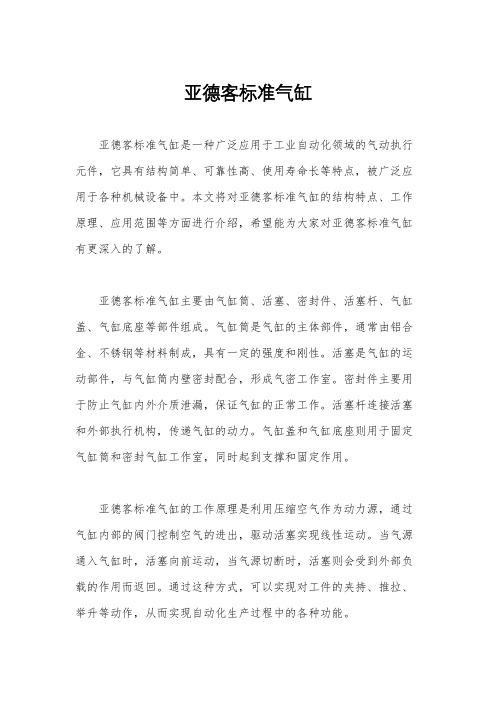 亚德客标准气缸

亚德客标准气缸是一种广泛应用于工业自动化领域的气动执行元件，它具有结构简单、可靠性高、使用寿命长等特点，被广泛应用于各种机械设备中。本文将对亚德客标准气缸的结构特点、工作原理、应用范围等方面进行介绍，希望能为大家对亚德客标准气缸有更深入的了解。

亚德客标准气缸主要由气缸筒、活塞、密封件、活塞杆、气缸盖、气缸底座等部件组成。气缸筒是气缸的主体部件，通常由铝合金、不锈钢等材料制成，具有一定的强度和刚性。活塞是气缸的运动部件，与气缸筒内壁密封配合，形成气密工作室。密封件主要用于防止气缸内外介质泄漏，保证气缸的正常工作。活塞杆连接活塞和外部执行机构，传递气缸的动力。气缸盖和气缸底座则用于固定气缸筒和密封气缸工作室，同时起到支撑和固定作用。

亚德客标准气缸的工作原理是利用压缩空气作为动力源，通过气缸内部的阀门控制空气的进出，驱动活塞实现线性运动。当气源通入气缸时，活塞向前运动，当气源切断时，活塞则会受到外部负载的作用而返回。通过这种方式，可以实现对工件的夹持、推拉、举升等动作，从而实现自动化生产过程中的各种功能。